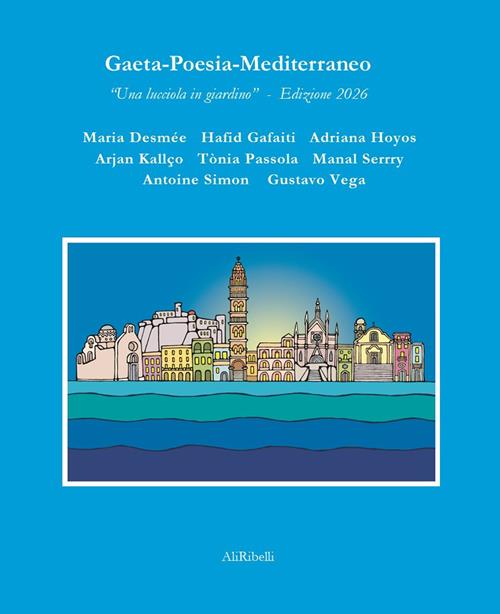 Gaeta-Poesia-Mediterraneo

"Una lucciola in giardino" - Edizione 2026

Maria Desmée Hafid Gafaiti Adriana Hoyos
Arjan Kallço Tònia Passola Manal Serrry
Antoine Simon Gustavo Vega

AliRibelli